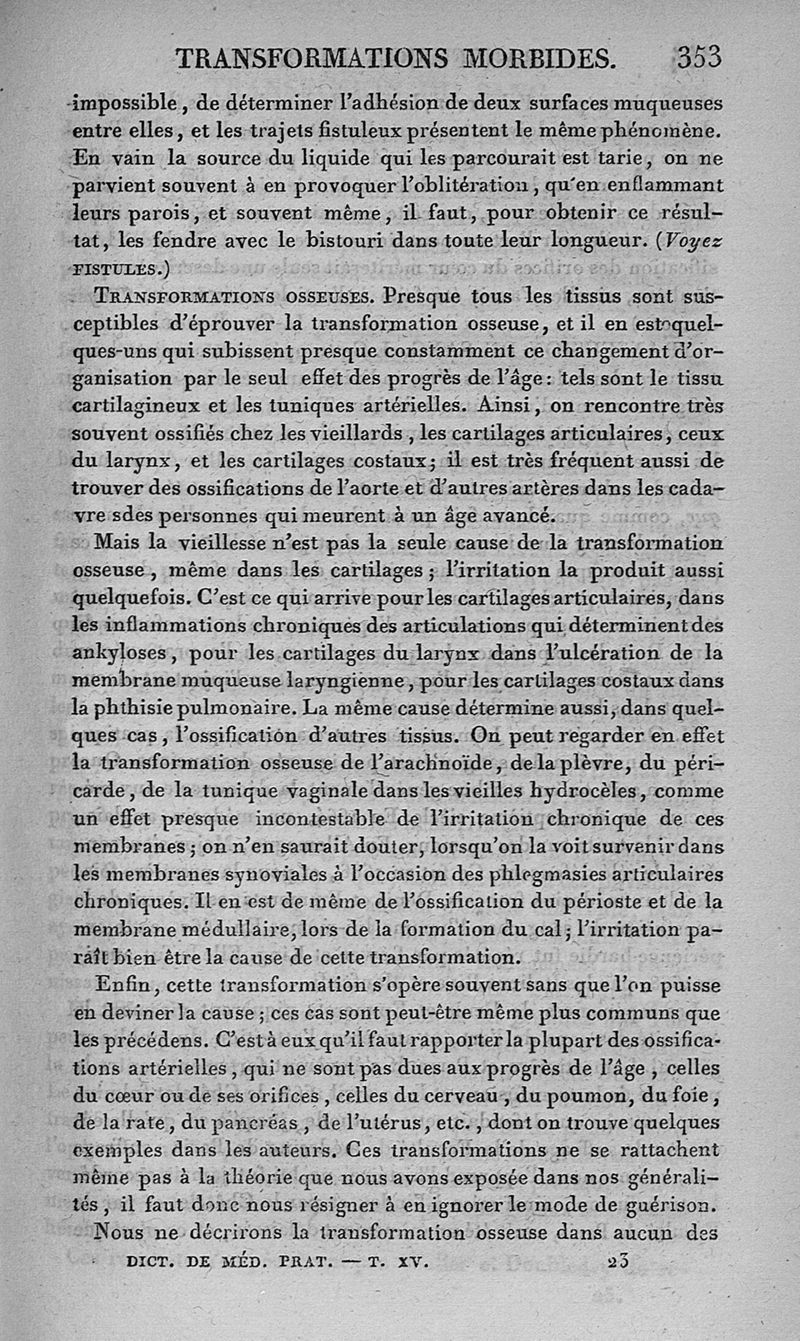 TRANSFORMATIONS MORBIDES. 353

impossible, de déterminer l'adhésion de deux surfaces muqueuses entre elles, et les trajets fistuleux présentent le même phénomène. En vain la source du liquide qui les parcourait est tarie, on ne parvient souvent à en provoquer l'oblitération, qu'en enflammant leurs parois, et souvent même, il faut, pour obtenir ce résultat, les fendre avec le bistouri dans toute leur longueur. (Voyez FISTULES.)

TRANSFORMATIONS OSSEUSES. Presque tous les tissus sont susceptibles d'éprouver la transformation osseuse, et il en est quelques-uns qui subissent presque constamment ce changement d'organisation par le seul effet des progrès de l'âge: tels sont le tissu cartilagineux et les tuniques artérielles. Ainsi, on rencontre très souvent ossifiés chez les vieillards, les cartilages articulaires, ceux du larynx, et les cartilages costaux; il est très fréquent aussi de trouver des ossifications de l'aorte et d'autres artères dans les cadavre sdes personnes qui meurent à un âge avancé.

Mais la vieillesse n'est pas la seule cause de la transformation osseuse, même dans les cartilages; l'irritation la produit aussi quelquefois. C'est ce qui arrive pour les cartilages articulaires, dans les inflammations chroniques des articulations qui déterminent des ankyloses, pour les cartilages du larynx dans l'ulcération de la membrane muqueuse laryngienne, pour les cartilages costaux dans la phthisie pulmonaire. La même cause détermine aussi, dans quelques cas, l'ossification d'autres tissus. On peut regarder en effet la transformation osseuse de l'arachnoïde, de la plèvre, du péricarde, de la tunique vaginale dans les vieilles hydrocèles, comme un effet presque incontestable de l'irritation chronique de ces membranes; on n'en saurait douter, lorsqu'on la voit survenir dans les membranes synoviales à l'occasion des phlegmasies articulaires chroniques. Il en est de même de l'ossification du périoste et de la membrane médullaire, lors de la formation du cal; l'irritation paraît bien être la cause de cette transformation.

Enfin, cette transformation s'opère souvent sans que l'on puisse en deviner la cause; ces cas sont peut-être même plus communs que les précédens. C'est à eux qu'il faut rapporter la plupart des ossifications artérielles, qui ne sont pas dues aux progrès de l'âge, celles du cœur ou de ses orifices, celles du cerveau, du poumon, du foie, de la rate, du pancréas, de l'utérus, etc., dont on trouve quelques exemples dans les auteurs. Ces transformations ne se rattachent même pas à la théorie que nous avons exposée dans nos généralités, il faut donc nous résigner à en ignorer le mode de guérison.

Nous ne décrirons la transformation osseuse dans aucun des

DICT. DE MÉD. PRAT. — T. XV. 23